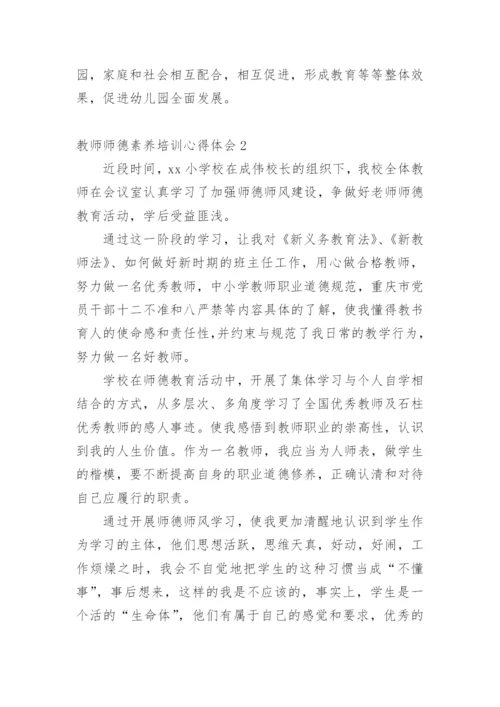 园，家庭和社会相互配合，相互促进，形成教育等等整体效果，促进幼儿园全面发展。

教师师德素养培训心得体会 2

近段时间，xx 小学校在成伟校长的组织下，我校全体教师在会议室认真学习了加强师德师风建设，争做好老师师德教育活动，学后受益匪浅。

通过这一阶段的学习，让我对《新义务教育法》、《新教师法》、如何做好新时期的班主任工作，用心做合格教师，努力做一名优秀教师，中小学教师职业道德规范，重庆市党员干部十二不准和八严禁等内容具体的了解，使我懂得教书育人的使命感和责任性,并约束与规范了我日常的教学行为，努力做一名好教师。

学校在师德教育活动中，开展了集体学习与个人自学相结合的方式，从多层次、多角度学习了全国优秀教师及石柱优秀教师的感人事迹。使我感悟到教师职业的崇高性，认识到我的人生价值。作为一名教师，我应当为人师表，做学生的楷模，要不断提高自身的职业道德修养，正确认清和对待自己应履行的职责。

通过开展师德师风学习，使我更加清醒地认识到学生作为学习的主体，他们思想活跃，思维天真，好动，好闹，工作烦燥之时，我会不自觉地把学生的这种习惯当成“不懂事”，事后想来，这样的我是不应该的，事实上，学生是一个活的“生命体”，他们有属于自己的感觉和要求，优秀的